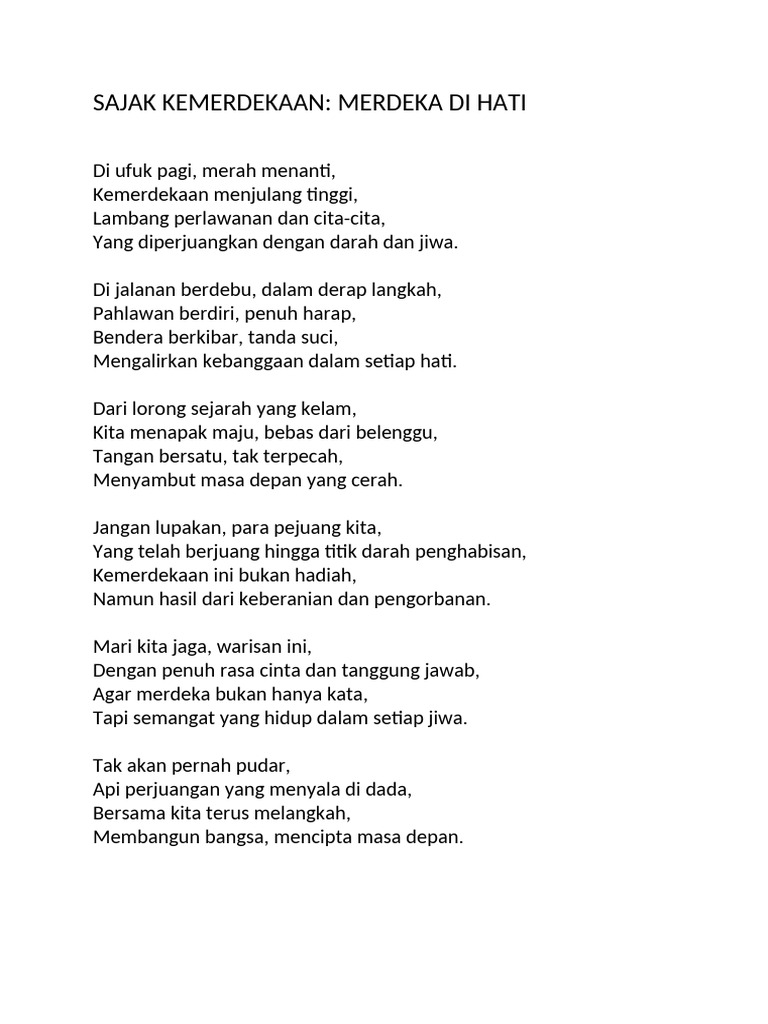 SAJAK KEMERDEKAAN: MERDEKA DI HATI

Di ufuk pagi, merah menanti,
Kemerdekaan menjulang tinggi,
Lambang perlawanan dan cita-cita,
Yang diperjuangkan dengan darah dan jiwa.

Di jalanan berdebu, dalam derap langkah,
Pahlawan berdiri, penuh harap,
Bendera berkibar, tanda suci,
Mengalirkan kebanggaan dalam setiap hati.

Dari lorong sejarah yang kelam,
Kita menapak maju, bebas dari belenggu,
Tangan bersatu, tak terpecah,
Menyambut masa depan yang cerah.

Jangan lupakan, para pejuang kita,
Yang telah berjuang hingga titik darah penghabisan,
Kemerdekaan ini bukan hadiah,
Namun hasil dari keberanian dan pengorbanan.

Mari kita jaga, warisan ini,
Dengan penuh rasa cinta dan tanggung jawab,
Agar merdeka bukan hanya kata,
Tapi semangat yang hidup dalam setiap jiwa.

Tak akan pernah pudar,
Api perjuangan yang menyala di dada,
Bersama kita terus melangkah,
Membangun bangsa, mencipta masa depan.